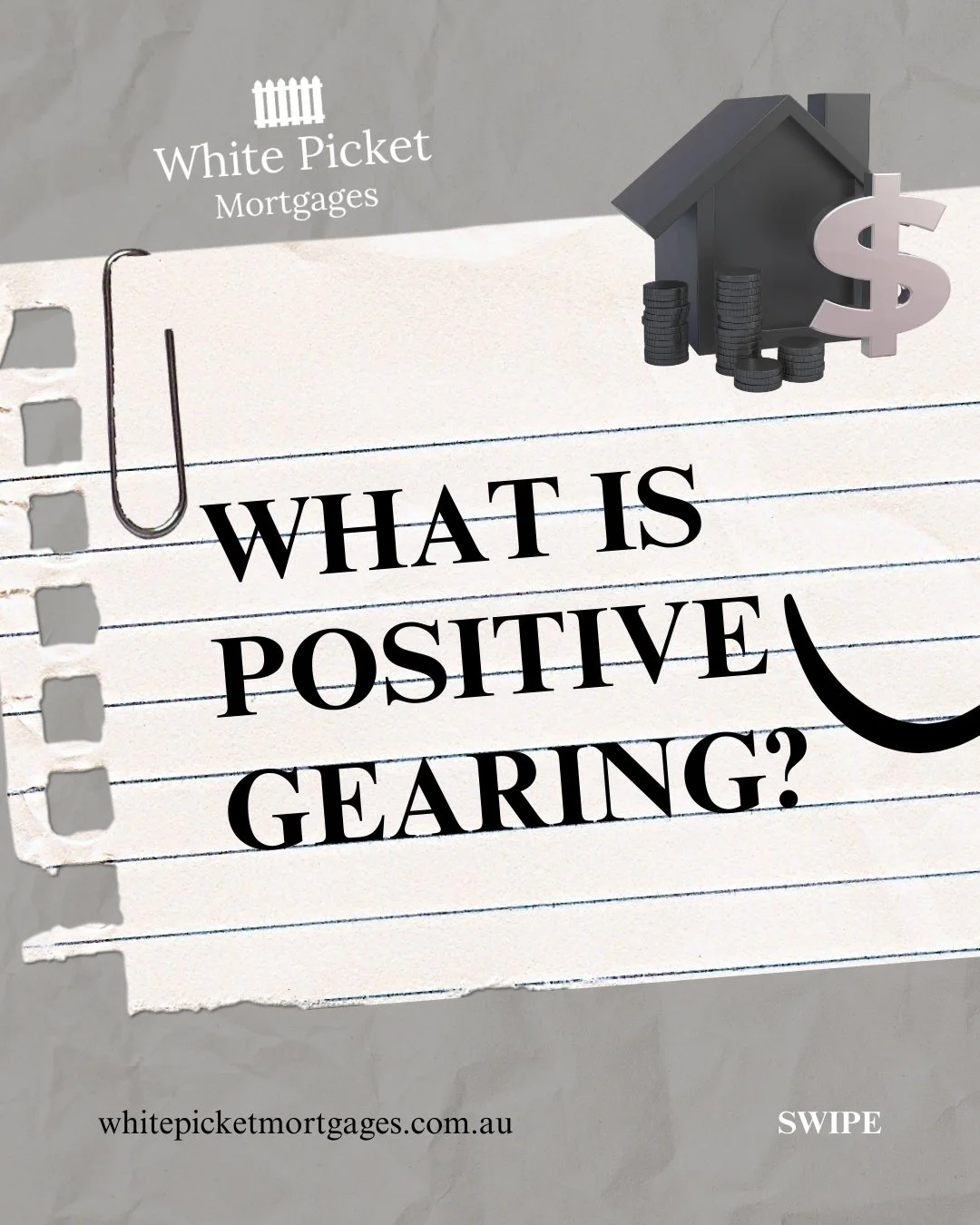 White Picket
Mortgages

$

WHAT IS
POSITIVE
GEARING?

whitepicketmortgages.com.au

SWIPE